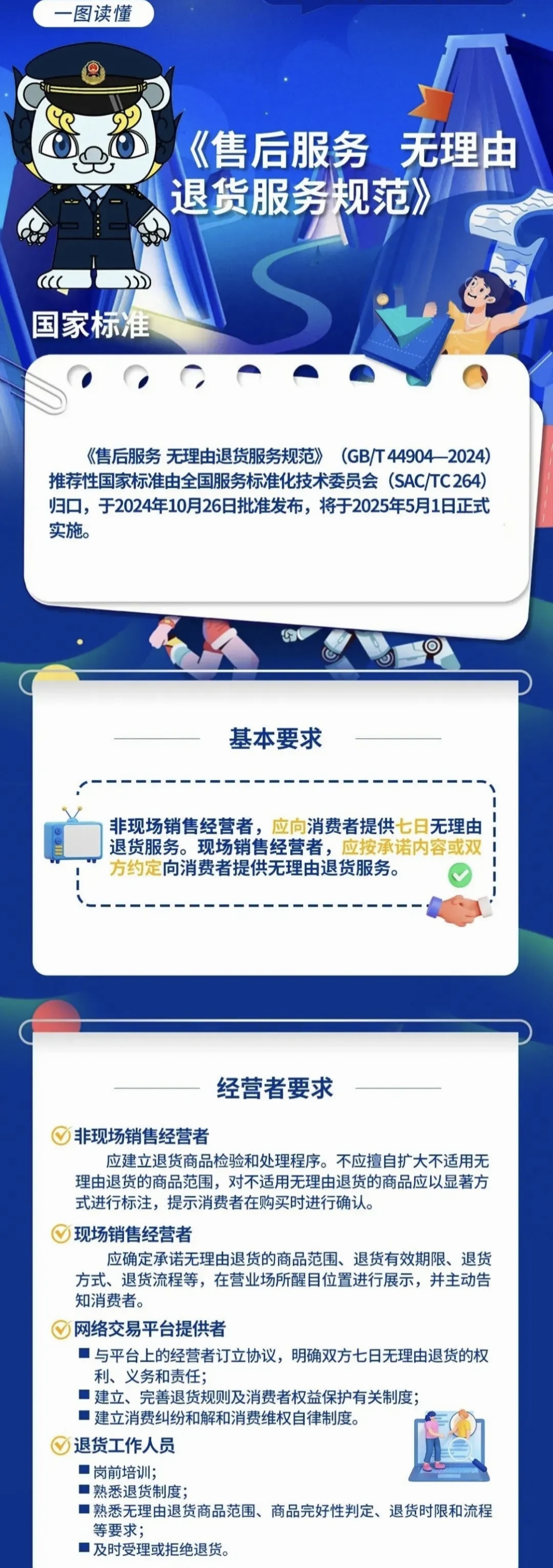 一图读懂

《售后服务 无理由退货服务规范》

国家标准

《售后服务 无理由退货服务规范》（GB/T 44904—2024）推荐性国家标准由全国服务标准化技术委员会（SAC/TC 264）归口，于2024年10月26日批准发布，将于2025年5月1日正式实施。

基本要求

非现场销售经营者，应向消费者提供七日无理由退货服务。现场销售经营者，应按承诺内容或双方约定向消费者提供无理由退货服务。

经营者要求

非现场销售经营者

应建立退货商品检验和处理程序。不应擅自扩大不适用无理由退货的商品范围，对不适用无理由退货的商品应以显著方式进行标注，提示消费者在购买时进行确认。

现场销售经营者

应确定承诺无理由退货的商品范围、退货有效期限、退货方式、退货流程等，在营业场所醒目位置进行展示，并主动告知消费者。

网络交易平台提供者

■ 与平台上的经营者订立协议，明确双方七日无理由退货的权利、义务和责任；
■ 建立、完善退货规则及消费者权益保护有关制度；
■ 建立消费纠纷和解和消费维权自律制度。

退货工作人员

■ 岗前培训；
■ 熟悉退货制度；
■ 熟悉无理由退货商品范围、商品完好性判定、退货时限和流程等要求；
■ 及时受理或拒绝退货。